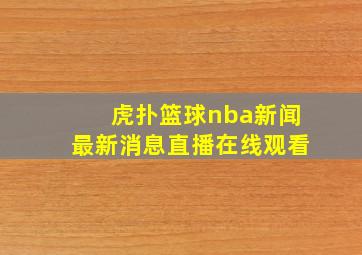 虎扑篮球nba新闻
最新消息直播在线观看